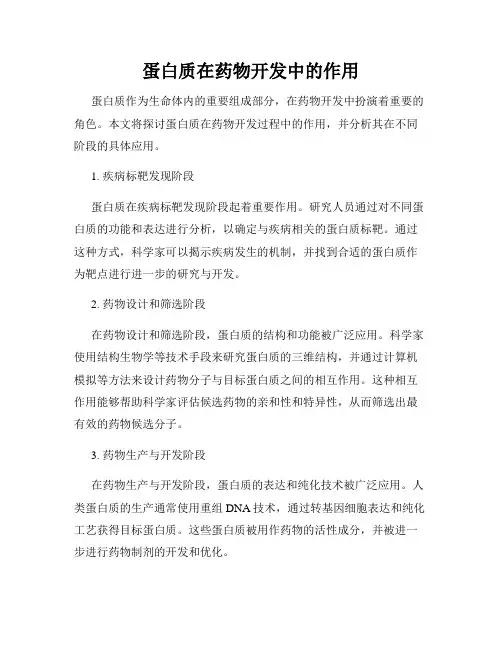 蛋白质在药物开发中的作用

蛋白质作为生命体内的重要组成部分，在药物开发中扮演着重要的角色。本文将探讨蛋白质在药物开发过程中的作用，并分析其在不同阶段的具体应用。

1. 疾病标靶发现阶段

蛋白质在疾病标靶发现阶段起着重要作用。研究人员通过对不同蛋白质的功能和表达进行分析，以确定与疾病相关的蛋白质标靶。通过这种方式，科学家可以揭示疾病发生的机制，并找到合适的蛋白质作为靶点进行进一步的研究与开发。

2. 药物设计和筛选阶段

在药物设计和筛选阶段，蛋白质的结构和功能被广泛应用。科学家使用结构生物学等技术手段来研究蛋白质的三维结构，并通过计算机模拟等方法来设计药物分子与目标蛋白质之间的相互作用。这种相互作用能够帮助科学家评估候选药物的亲和性和特异性，从而筛选出最有效的药物候选分子。

3. 药物生产与开发阶段

在药物生产与开发阶段，蛋白质的表达和纯化技术被广泛应用。人类蛋白质的生产通常使用重组 DNA 技术，通过转基因细胞表达和纯化工艺获得目标蛋白质。这些蛋白质被用作药物的活性成分，并被进一步进行药物制剂的开发和优化。